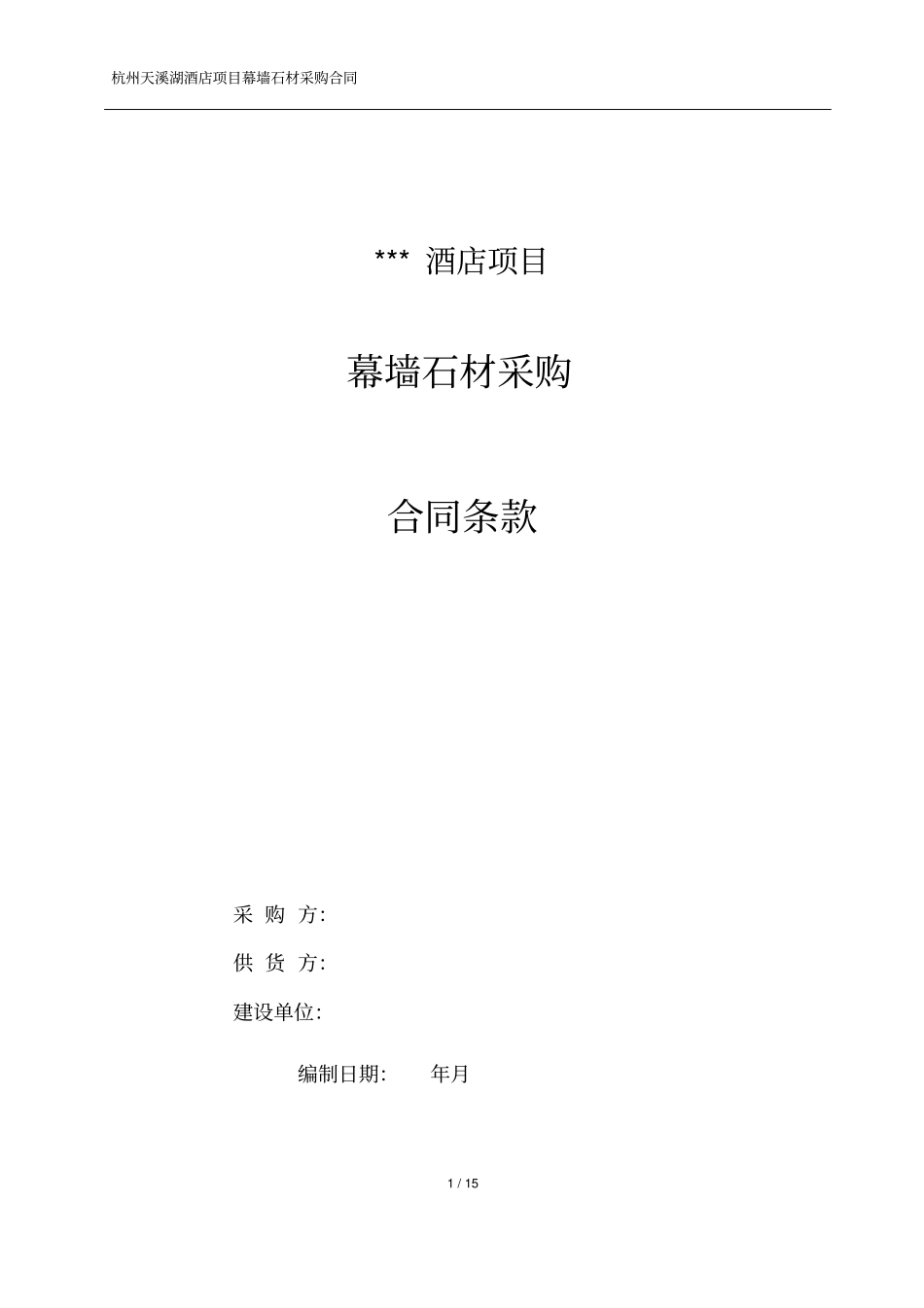 杭州天溪湖酒店项目幕墙石材采购合同

*** 酒店项目

幕墙石材采购

合同条款

采 购 方:

供 货 方:

建设单位:

编制日期: 年月

1 / 15